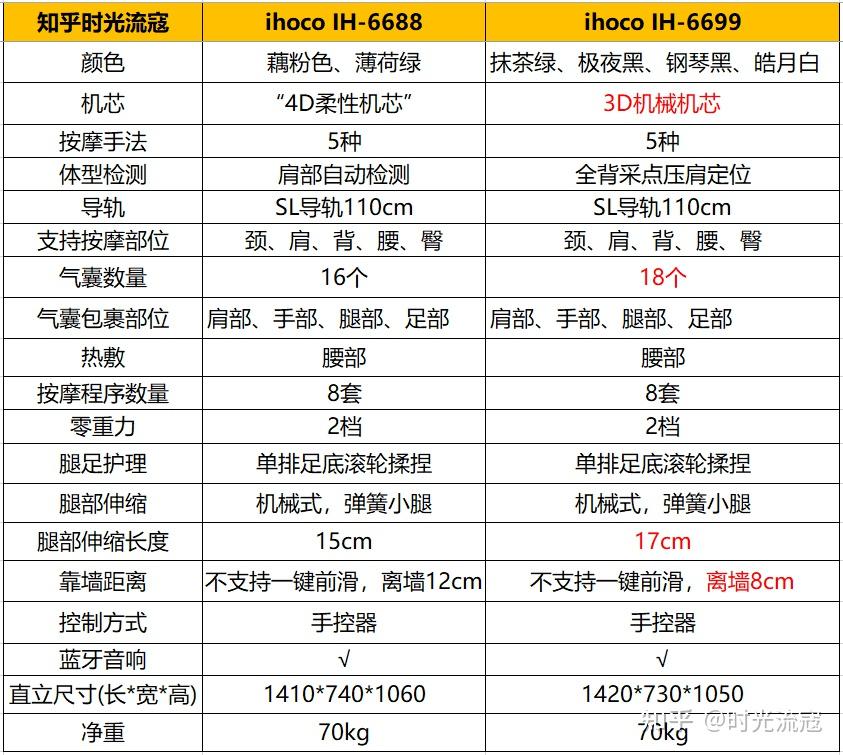 | 知乎时光流寇 | ihoco IH-6688 | ihoco IH-6699 |
|---|---|---|
| 颜色 | 藕粉色、薄荷绿 | 抹茶绿、极夜黑、钢琴黑、皓月白 |
| 机芯 | “4D柔性机芯” | 3D机械机芯 |
| 按摩手法 | 5种 | 5种 |
| 体型检测 | 肩部自动检测 | 全背采点压肩定位 |
| 导轨 | SL导轨110cm | SL导轨110cm |
| 支持按摩部位 | 颈、肩、背、腰、臀 | 颈、肩、背、腰、臀 |
| 气囊数量 | 16个 | 18个 |
| 气囊包裹部位 | 肩部、手部、腿部、足部 | 肩部、手部、腿部、足部 |
| 热敷 | 腰部 | 腰部 |
| 按摩程序数量 | 8套 | 8套 |
| 零重力 | 2档 | 2档 |
| 腿足护理 | 单排足底滚轮揉捏 | 单排足底滚轮揉捏 |
| 腿部伸缩 | 机械式，弹簧小腿 | 机械式，弹簧小腿 |
| 腿部伸缩长度 | 15cm | 17cm |
| 靠墙距离 | 不支持一键前滑，离墙12cm | 不支持一键前滑，离墙8cm |
| 控制方式 | 手控器 | 手控器 |
| 蓝牙音响 | √ | √ |
| 直立尺寸(长*宽*高) | 1410*740*1060 | 1420*730*1050 |
| 净重 | 70kg | 70kg |

知乎 @时光流寇